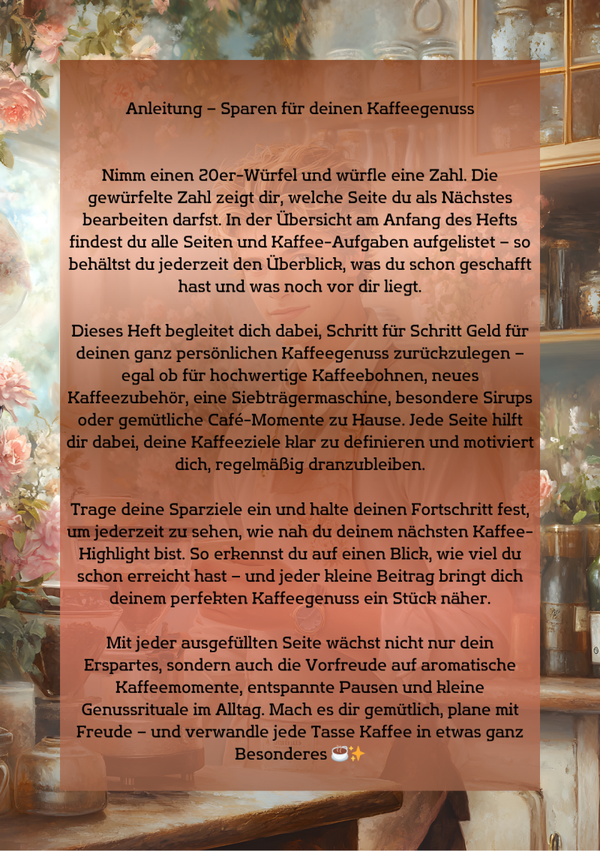 Anleitung – Sparen für deinen Kaffeegenuss

Nimm einen 20er-Würfel und würfle eine Zahl. Die gewürfelte Zahl zeigt dir, welche Seite du als Nächstes bearbeiten darfst. In der Übersicht am Anfang des Hefts findest du alle Seiten und Kaffee-Aufgaben aufgelistet – so behältst du jederzeit den Überblick, was du schon geschafft hast und was noch vor dir liegt.

Dieses Heft begleitet dich dabei, Schritt für Schritt Geld für deinen ganz persönlichen Kaffeegenuss zurückzulegen – egal ob für hochwertige Kaffeebohnen, neues Kaffeezubehör, eine Siebträgermaschine, besondere Sirups oder gemütliche Café-Momente zu Hause. Jede Seite hilft dir dabei, deine Kaffeeziele klar zu definieren und motiviert dich, regelmäßig dranzubleiben.

Trage deine Sparziele ein und halte deinen Fortschritt fest, um jederzeit zu sehen, wie nah du deinem nächsten Kaffee-Highlight bist. So erkennst du auf einen Blick, wie viel du schon erreicht hast – und jeder kleine Beitrag bringt dich deinem perfekten Kaffeegenuss ein Stück näher.

Mit jeder ausgefüllten Seite wächst nicht nur dein Erspartes, sondern auch die Vorfreude auf aromatische Kaffeemomente, entspannte Pausen und kleine Genussrituale im Alltag. Mach es dir gemütlich, plane mit Freude – und verwandle jede Tasse Kaffee in etwas ganz Besonderes ☕✨